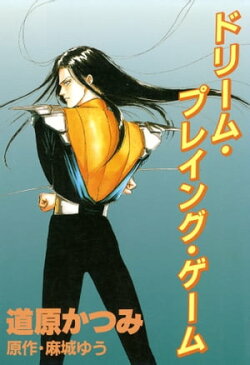 ドリーム・プレイング・ゲーム

道原かつみ
原作・麻城ゆう